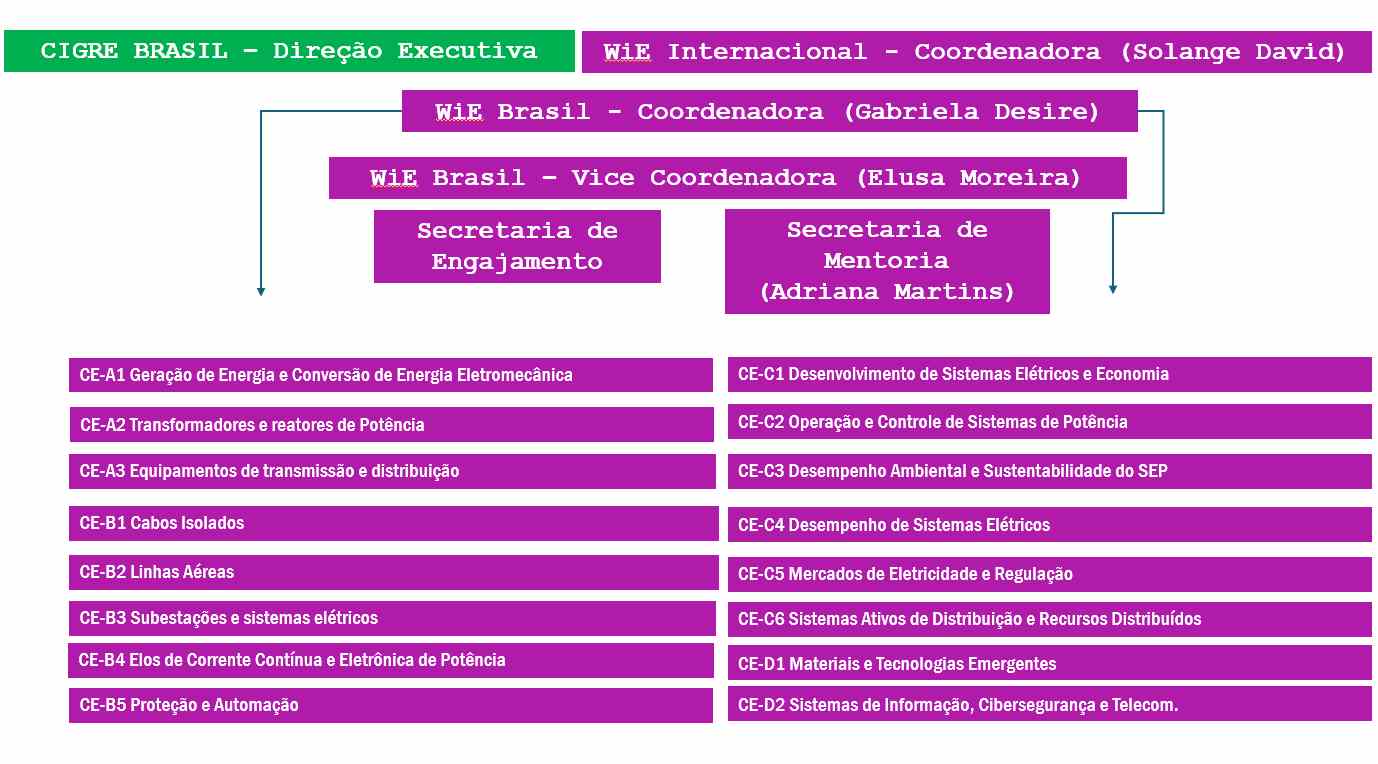 CIGRE BRASIL – Direção Executiva

WiE Internacional - Coordenadora (Solange David)

WiE Brasil - Coordenadora (Gabriela Desire)

WiE Brasil – Vice Coordenadora (Elusa Moreira)

Secretaria de Engajamento

Secretaria de Mentoria (Adriana Martins)

CE-A1 Geração de Energia e Conversão de Energia Eletromecânica

CE-A2 Transformadores e reatores de Potência

CE-A3 Equipamentos de transmissão e distribuição

CE-B1 Cabos Isolados

CE-B2 Linhas Aéreas

CE-B3 Subestações e sistemas elétricos

CE-B4 Elos de Corrente Contínua e Eletrônica de Potência

CE-B5 Proteção e Automação

CE-C1 Desenvolvimento de Sistemas Elétricos e Economia

CE-C2 Operação e Controle de Sistemas de Potência

CE-C3 Desempenho Ambiental e Sustentabilidade do SEP

CE-C4 Desempenho de Sistemas Elétricos

CE-C5 Mercados de Eletricidade e Regulação

CE-C6 Sistemas Ativos de Distribuição e Recursos Distribuídos

CE-D1 Materiais e Tecnologias Emergentes

CE-D2 Sistemas de Informação, Cibersegurança e Telecom.